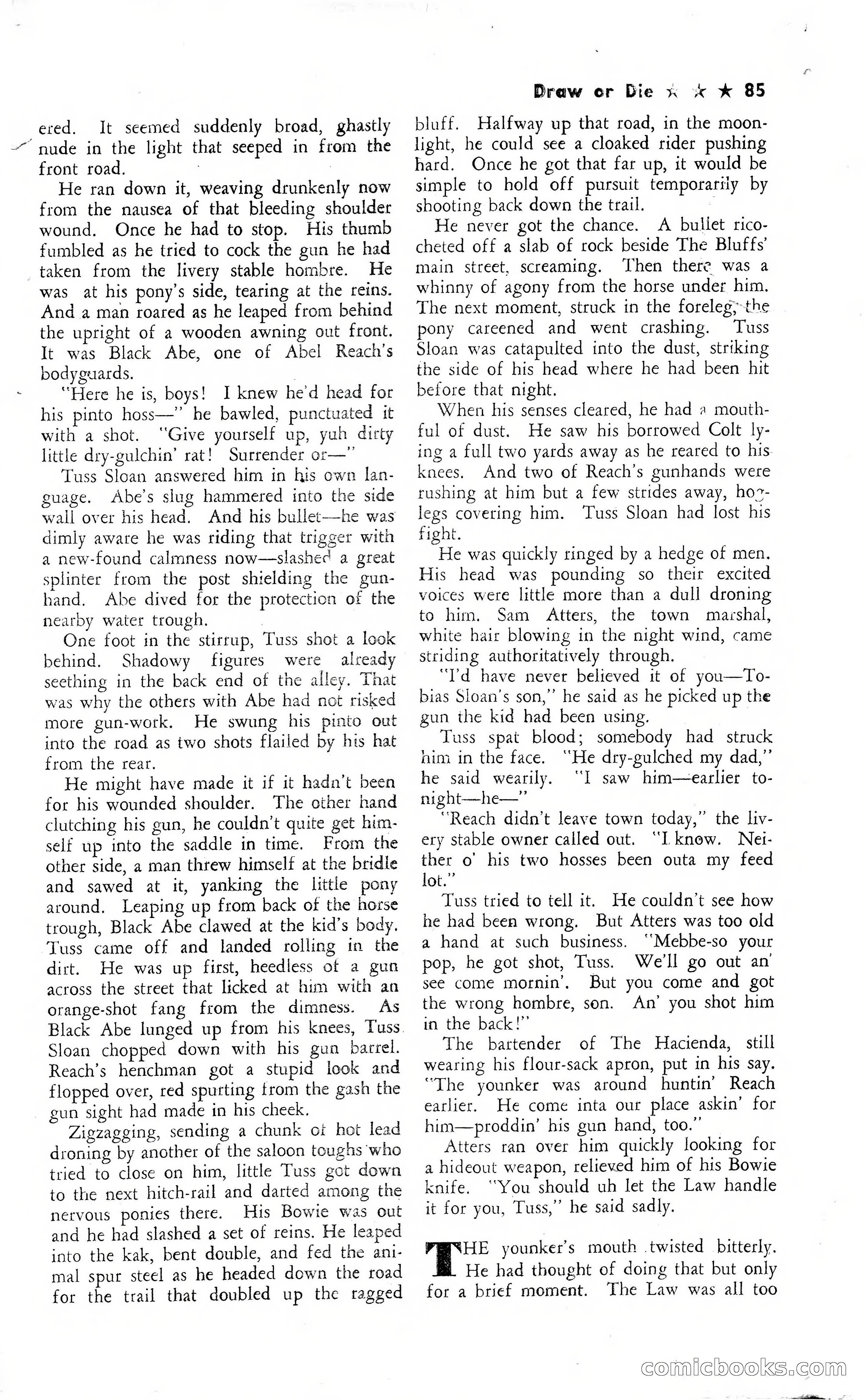 Draw or Die ★ ★ ★ 85

ered. It seemed suddenly broad, ghastly nude in the light that seeped in from the front road.

He ran down it, weaving drunkenly now from the nausea of that bleeding shoulder wound. Once he had to stop. His thumb fumbled as he tried to cock the gun he had taken from the livery stable hombre. He was at his pony's side, tearing at the reins. And a man roared as he leaped from behind the upright of a wooden awning out front. It was Black Abe, one of Abel Reach's bodyguards.

"Here he is, boys! I knew he'd head for his pinto hoss—" he bawled, punctuated it with a shot. "Give yourself up, yuh dirty little dry-gulchin' rat! Surrender or—"

Tuss Sloan answered him in his own language. Abe's slug hammered into the side wall over his head. And his bullet—he was dimly aware he was riding that trigger with a new-found calmness now—slashed a great splinter from the post shielding the gunhand. Abe dived for the protection of the nearby water trough.

One foot in the stirrup, Tuss shot a look behind. Shadowy figures were already seething in the back end of the alley. That was why the others with Abe had not risked more gun-work. He swung his pinto out into the road as two shots flailed by his hat from the rear.

He might have made it if it hadn't been for his wounded shoulder. The other hand clutching his gun, he couldn't quite get himself up into the saddle in time. From the other side, a man threw himself at the bridle and sawed at it, yanking the little pony around. Leaping up from back of the horse trough, Black Abe clawed at the kid's body. Tuss came off and landed rolling in the dirt. He was up first, heedless of a gun across the street that licked at him with an orange-shot fang from the dimness. As Black Abe lunged up from his knees, Tuss Sloan chopped down with his gun barrel. Reach's henchman got a stupid look and flopped over, red spurting from the gash the gun sight had made in his cheek.

Zigzagging, sending a chunk of hot lead droning by another of the saloon toughs who tried to close on him, little Tuss got down to the next hitch-rail and darted among the nervous ponies there. His Bowie was out and he had slashed a set of reins. He leaped into the kak, bent double, and fed the animal spur steel as he headed down the road for the trail that doubled up the ragged bluff. Halfway up that road, in the moonlight, he could see a cloaked rider pushing hard. Once he got that far up, it would be simple to hold off pursuit temporarily by shooting back down the trail.

He never got the chance. A bullet ricocheted off a slab of rock beside The Bluffs' main street, screaming. Then there was a whinny of agony from the horse under him. The next moment, struck in the foreleg, the pony careened and went crashing. Tuss Sloan was catapulted into the dust, striking the side of his head where he had been hit before that night.

When his senses cleared, he had a mouthful of dust. He saw his borrowed Colt lying a full two yards away as he reared to his knees. And two of Reach's gunhands were rushing at him but a few strides away, hoglegs covering him. Tuss Sloan had lost his fight.

He was quickly ringed by a hedge of men. His head was pounding so their excited voices were little more than a dull droning to him. Sam Atters, the town marshal, white hair blowing in the night wind, came striding authoritatively through.

"I'd have never believed it of you—Tobias Sloan's son," he said as he picked up the gun the kid had been using.

Tuss spat blood; somebody had struck him in the face. "He dry-gulched my dad," he said wearily. "I saw him—earlier tonight—he—"

"Reach didn't leave town today," the livery stable owner called out. "I know. Neither o' his two hosses been outa my feed lot."

Tuss tried to tell it. He couldn't see how he had been wrong. But Atters was too old a hand at such business. "Mebbe-so your pop, he got shot, Tuss. We'll go out an' see come mornin'. But you come and got the wrong hombre, son. An' you shot him in the back!"

The bartender of The Hacienda, still wearing his flour-sack apron, put in his say. "The younker was around huntin' Reach earlier. He come inta our place askin' for him—proddin' his gun hand, too."

Atters ran over him quickly looking for a hideout weapon, relieved him of his Bowie knife. "You should uh let the Law handle it for you, Tuss," he said sadly.

THE younker's mouth twisted bitterly. He had thought of doing that but only for a brief moment. The Law was all too

comicbooks.com